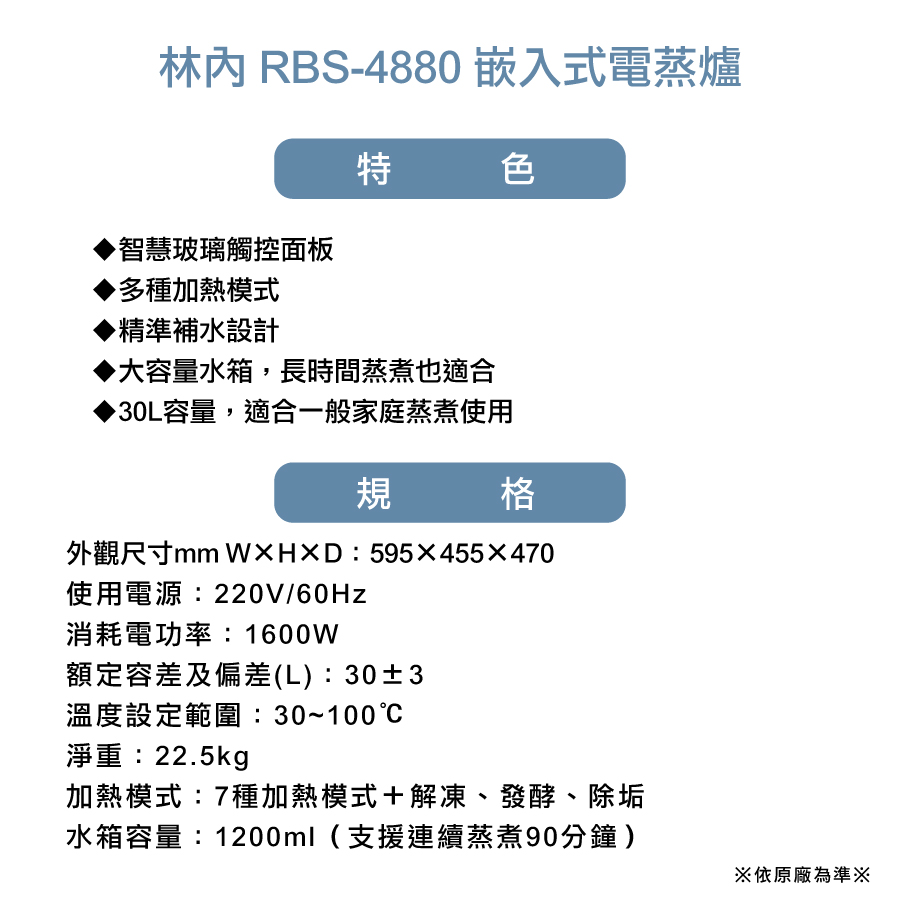 林內 RBS-4880 嵌入式電蒸爐

特　色

◆智慧玻璃觸控面板
◆多種加熱模式
◆精準補水設計
◆大容量水箱，長時間蒸煮也適合
◆30L容量，適合一般家庭蒸煮使用

規　格

外觀尺寸mm W×H×D：595×455×470
使用電源：220V/60Hz
消耗電功率：1600W
額定容差及偏差(L)：30±3
溫度設定範圍：30~100℃
淨重：22.5kg
加熱模式：7種加熱模式＋解凍、發酵、除垢
水箱容量：1200ml（支援連續蒸煮90分鐘）

※依原廠為準※